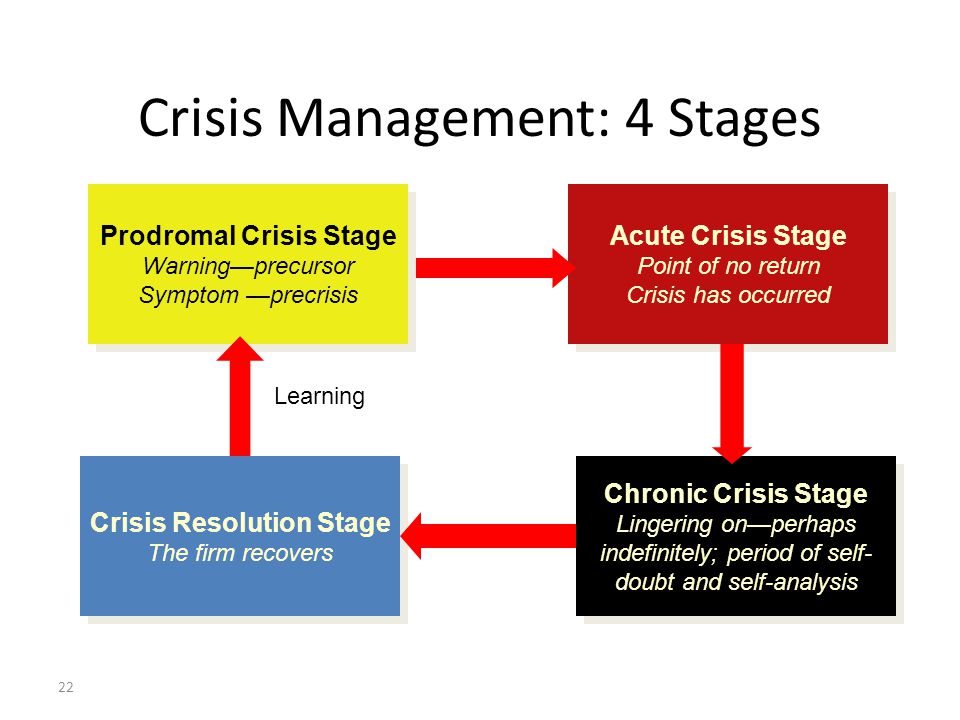 Crisis Management: 4 Stages

Prodromal Crisis Stage
Warning—precursor
Symptom —precrisis

Acute Crisis Stage
Point of no return
Crisis has occurred

Learning

Crisis Resolution Stage
The firm recovers

Chronic Crisis Stage
Lingering on—perhaps indefinitely; period of self-doubt and self-analysis

22